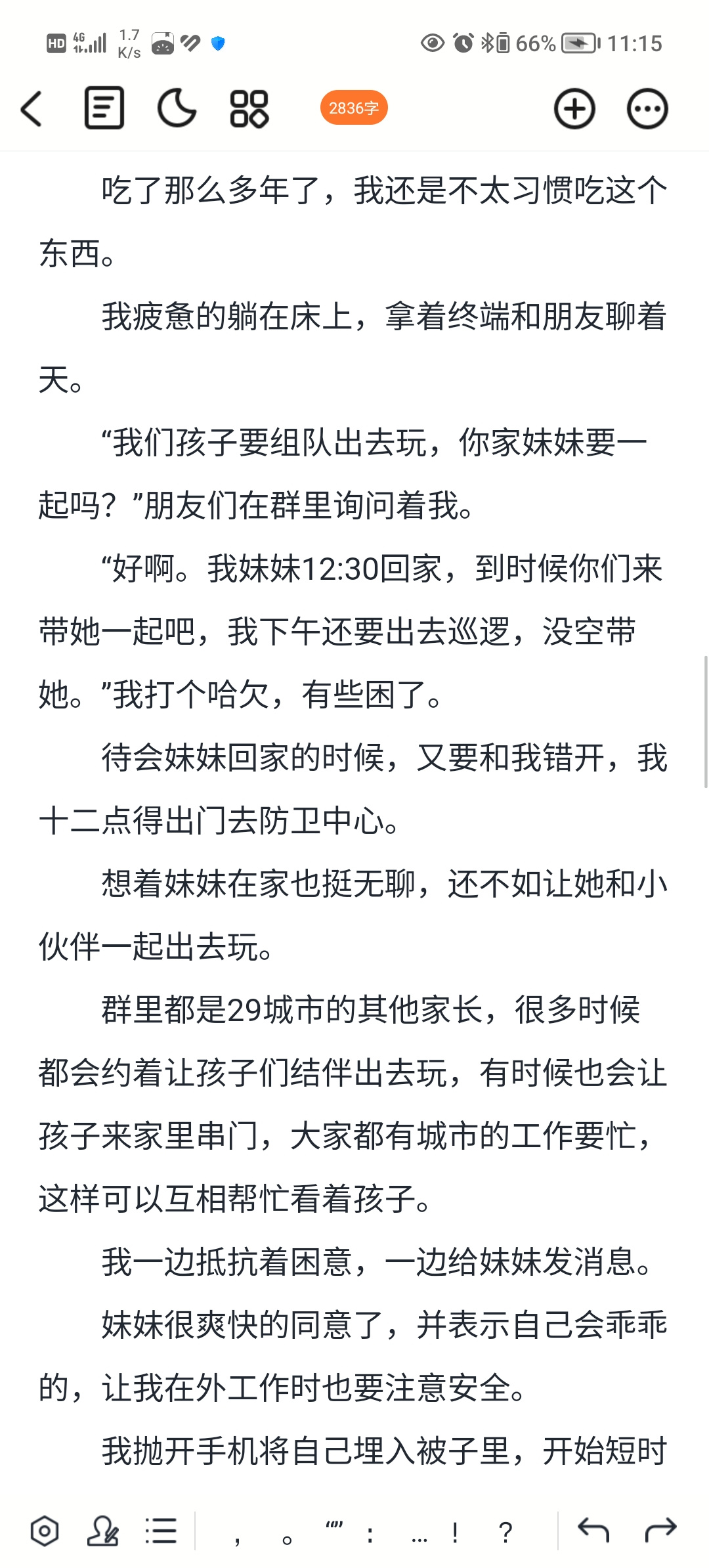 HD 4G 1.7 K/s 66% 11:15

2836字

吃了那么多年了，我还是不太习惯吃这个东西。

我疲惫的躺在床上，拿着终端和朋友聊着天。

“我们孩子要组队出去玩，你家妹妹要一起吗？”朋友们在群里询问着我。

“好啊。我妹妹12:30回家，到时候你们来带她一起吧，我下午还要出去巡逻，没空带她。”我打个哈欠，有些困了。

待会妹妹回家的时候，又要和我错开，我十二点得出门去防卫中心。

想着妹妹在家也挺无聊，还不如让她和小伙伴一起出去玩。

群里都是29城市的其他家长，很多时候都会约着让孩子们结伴出去玩，有时候也会让孩子来家里串门，大家都有城市的工作要忙，这样可以互相帮忙看着孩子。

我一边抵抗着困意，一边给妹妹发消息。

妹妹很爽快的同意了，并表示自己会乖乖的，让我在外工作时也要注意安全。

我抛开手机将自己埋入被子里，开始短时

， 。 “” ： … ！ ？